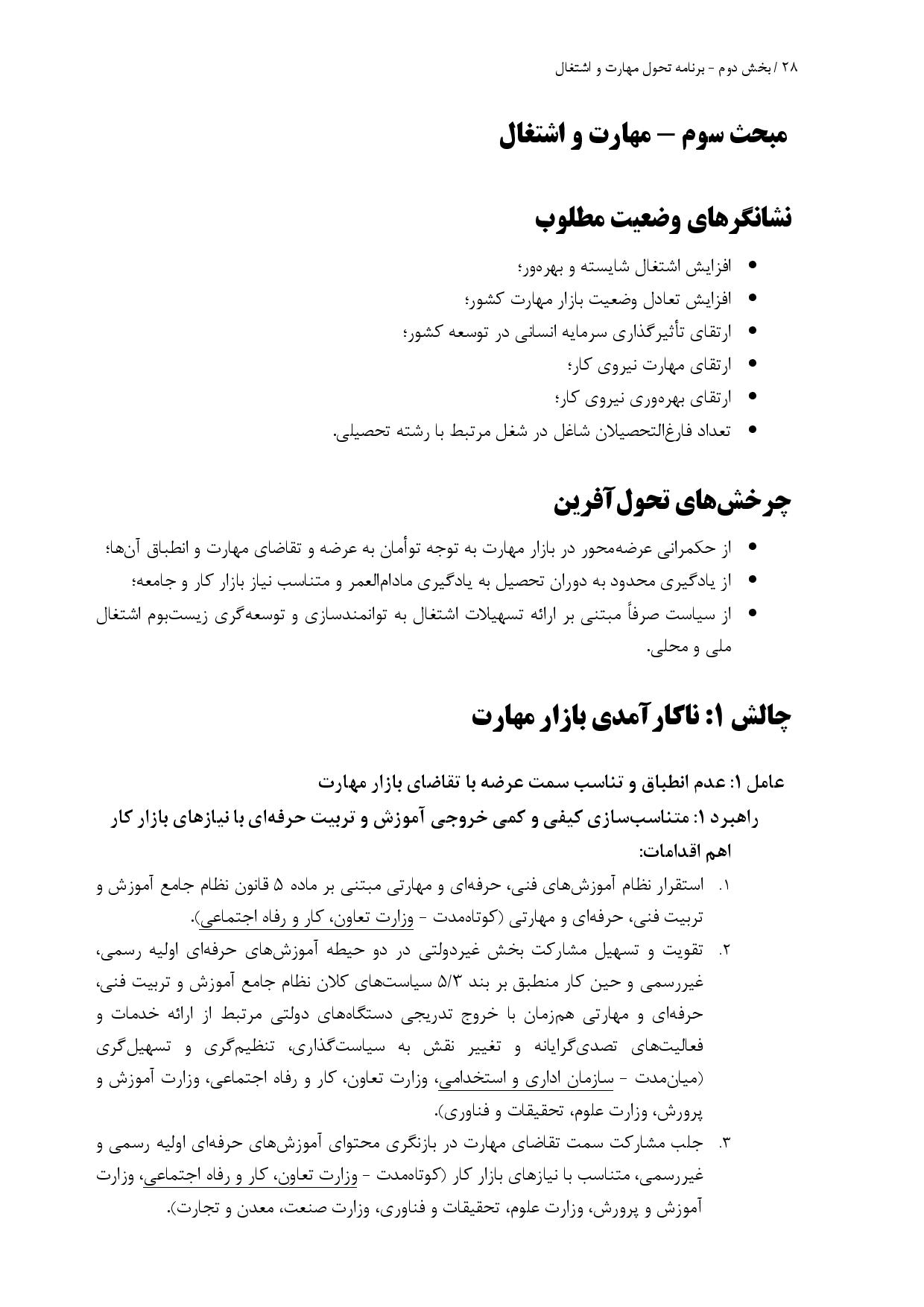 ۲۸ / بخش دوم - برنامه تحول مهارت و اشتغال

مبحث سوم – مهارت و اشتغال

نشانگرهای وضعیت مطلوب

• افزایش اشتغال شایسته و بهره‌ور؛
• افزایش تعادل وضعیت بازار مهارت کشور؛
• ارتقای تأثیرگذاری سرمایه انسانی در توسعه کشور؛
• ارتقای مهارت نیروی کار؛
• ارتقای بهره‌وری نیروی کار؛
• تعداد فارغ‌التحصیلان شاغل در شغل مرتبط با رشته تحصیلی.

چرخش‌های تحول‌آفرین

• از حکمرانی عرضه‌محور در بازار مهارت به توجه توأمان به عرضه و تقاضای مهارت و انطباق آن‌ها؛
• از یادگیری محدود به دوران تحصیل به یادگیری مادام‌العمر و متناسب نیاز بازار کار و جامعه؛
• از سیاست صرفاً مبتنی بر ارائه تسهیلات اشتغال به توانمندسازی و توسعه‌گری زیست‌بوم اشتغال ملی و محلی.

چالش ۱: ناکارآمدی بازار مهارت

عامل ۱: عدم انطباق و تناسب سمت عرضه با تقاضای بازار مهارت

راهبرد ۱: متناسب‌سازی کیفی و کمی خروجی آموزش و تربیت حرفه‌ای با نیازهای بازار کار

اهم اقدامات:

۱. استقرار نظام آموزش‌های فنی، حرفه‌ای و مهارتی مبتنی بر ماده ۵ قانون نظام جامع آموزش و تربیت فنی، حرفه‌ای و مهارتی (کوتاه‌مدت - وزارت تعاون، کار و رفاه اجتماعی).

۲. تقویت و تسهیل مشارکت بخش غیردولتی در دو حیطه آموزش‌های حرفه‌ای اولیه رسمی، غیررسمی و حین کار منطبق بر بند ۵/۳ سیاست‌های کلان نظام جامع آموزش و تربیت فنی، حرفه‌ای و مهارتی هم‌زمان با خروج تدریجی دستگاه‌های دولتی مرتبط از ارائه خدمات و فعالیت‌های تصدی‌گرایانه و تغییر نقش به سیاست‌گذاری، تنظیم‌گری و تسهیل‌گری (میان‌مدت - سازمان اداری و استخدامی، وزارت تعاون، کار و رفاه اجتماعی، وزارت آموزش و پرورش، وزارت علوم، تحقیقات و فناوری).

۳. جلب مشارکت سمت تقاضای مهارت در بازنگری محتوای آموزش‌های حرفه‌ای اولیه رسمی و غیررسمی، متناسب با نیازهای بازار کار (کوتاه‌مدت - وزارت تعاون، کار و رفاه اجتماعی، وزارت آموزش و پرورش، وزارت علوم، تحقیقات و فناوری، وزارت صنعت، معدن و تجارت).